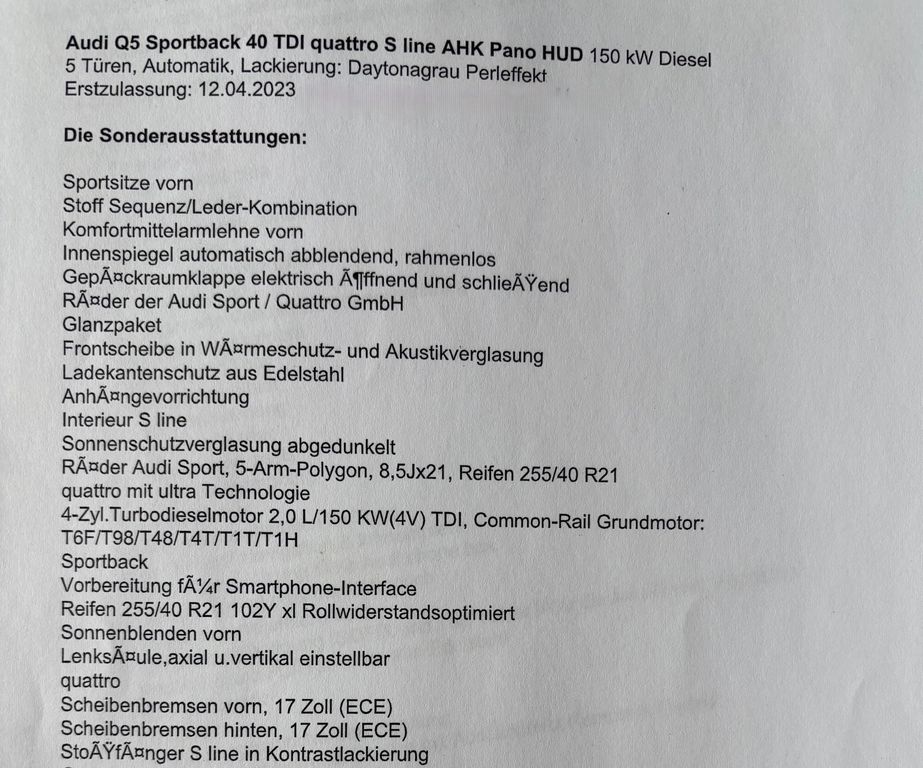 **Audi Q5 Sportback 40 TDI quattro S line AHK Pano HUD** 150 kW Diesel
5 Türen, Automatik, Lackierung: Daytonagrau Perleffekt
Erstzulassung: 12.04.2023

**Die Sonderausstattungen:**

Sportsitze vorn
Stoff Sequenz/Leder-Kombination
Komfortmittelarmlehne vorn
Innenspiegel automatisch abblendend, rahmenlos
GepÃ¤ckraumklappe elektrisch Ã¶ffnend und schlieÃŸend
RÃ¤der der Audi Sport / Quattro GmbH
Glanzpaket
Frontscheibe in WÃ¤rmeschutz- und Akustikverglasung
Ladekantenschutz aus Edelstahl
AnhÃ¤ngevorrichtung
Interieur S line
Sonnenschutzverglasung abgedunkelt
RÃ¤der Audi Sport, 5-Arm-Polygon, 8,5Jx21, Reifen 255/40 R21
quattro mit ultra Technologie
4-Zyl.Turbodieselmotor 2,0 L/150 KW(4V) TDI, Common-Rail Grundmotor: T6F/T98/T48/T4T/T1T/T1H
Sportback
Vorbereitung fÃ¼r Smartphone-Interface
Reifen 255/40 R21 102Y xl Rollwiderstandsoptimiert
Sonnenblenden vorn
LenksÃ¤ule,axial u.vertikal einstellbar
quattro
Scheibenbremsen vorn, 17 Zoll (ECE)
Scheibenbremsen hinten, 17 Zoll (ECE)
StoÃŸfÃ¤nger S line in Kontrastlackierung